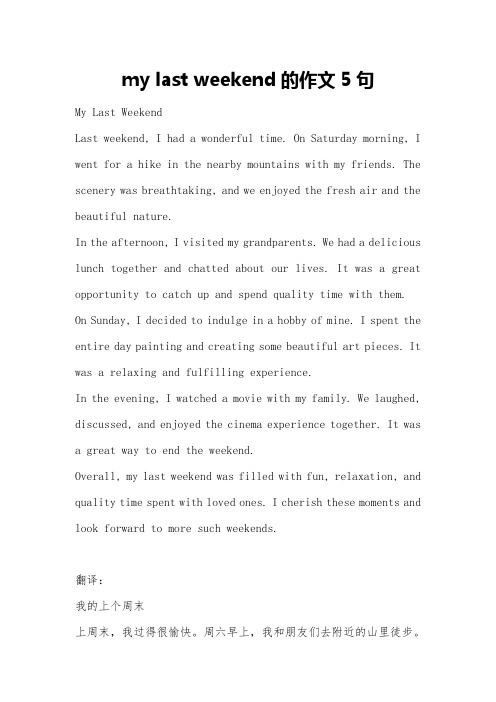 my last weekend 的作文 5 句

My Last Weekend

Last weekend, I had a wonderful time. On Saturday morning, I went for a hike in the nearby mountains with my friends. The scenery was breathtaking, and we enjoyed the fresh air and the beautiful nature.

In the afternoon, I visited my grandparents. We had a delicious lunch together and chatted about our lives. It was a great opportunity to catch up and spend quality time with them.

On Sunday, I decided to indulge in a hobby of mine. I spent the entire day painting and creating some beautiful art pieces. It was a relaxing and fulfilling experience.

In the evening, I watched a movie with my family. We laughed, discussed, and enjoyed the cinema experience together. It was a great way to end the weekend.

Overall, my last weekend was filled with fun, relaxation, and quality time spent with loved ones. I cherish these moments and look forward to more such weekends.

翻译:

我的上个周末

上周末，我过得很愉快。周六早上，我和朋友们去附近的山里徒步。